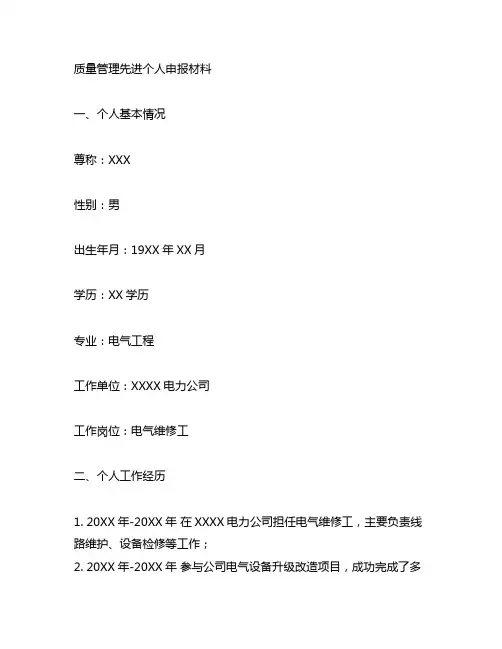 质量管理先进个人申报材料

一、个人基本情况

尊称：XXX

性别：男

出生年月：19XX 年 XX 月

学历：XX 学历

专业：电气工程

工作单位：XXXX 电力公司

工作岗位：电气维修工

二、个人工作经历

1. 20XX 年-20XX 年 在 XXXX 电力公司担任电气维修工，主要负责线路维护、设备检修等工作；
2. 20XX 年-20XX 年 参与公司电气设备升级改造项目，成功完成了多